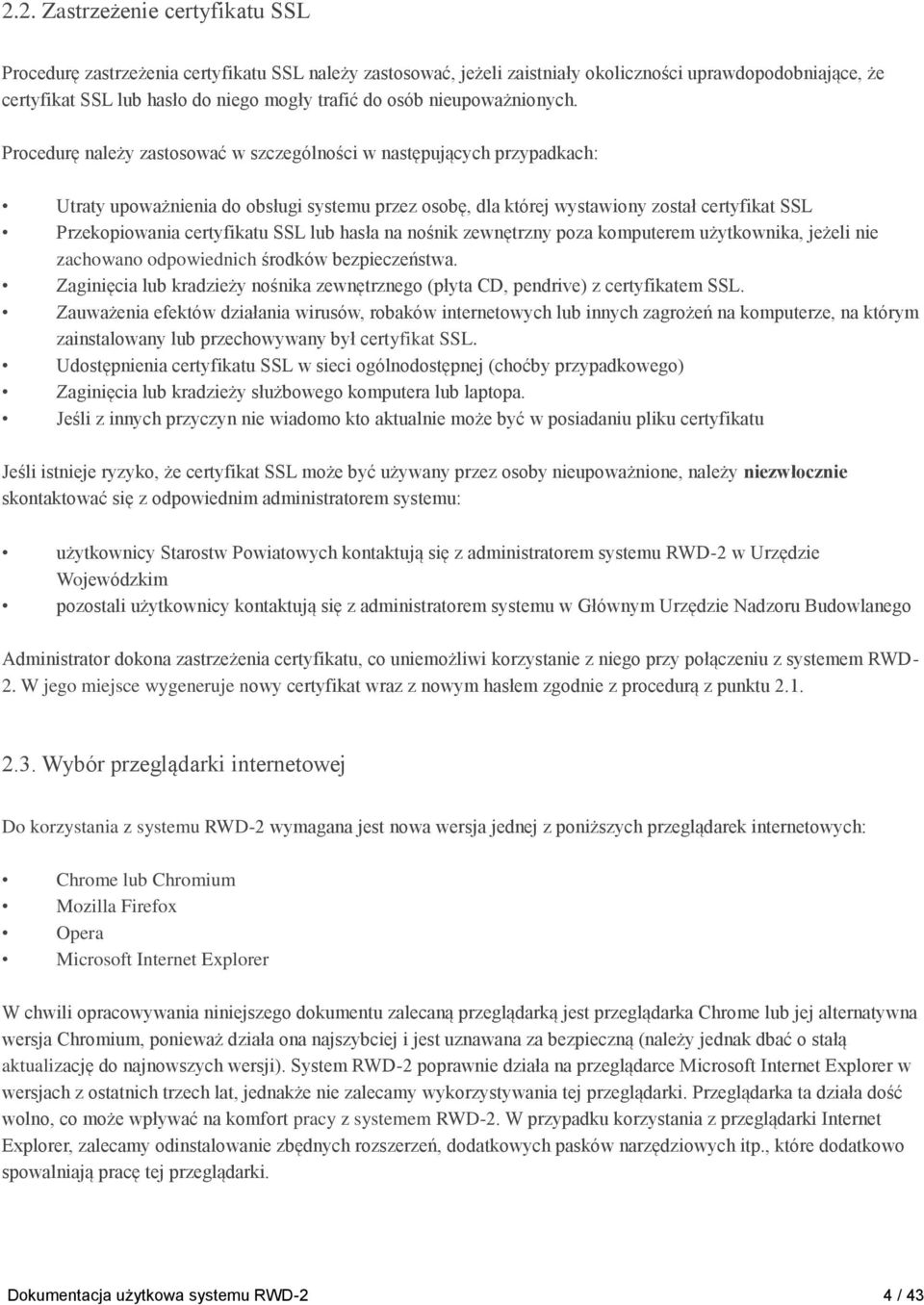 2.2. Zastrzeżenie certyfikatu SSL

Procedurę zastrzeżenia certyfikatu SSL należy zastosować, jeżeli zaistniały okoliczności uprawdopodobniające, że certyfikat SSL lub hasło do niego mogły trafić do osób nieupoważnionych.

Procedurę należy zastosować w szczególności w następujących przypadkach:

• Utraty upoważnienia do obsługi systemu przez osobę, dla której wystawiony został certyfikat SSL
• Przekopiowania certyfikatu SSL lub hasła na nośnik zewnętrzny poza komputerem użytkownika, jeżeli nie zachowano odpowiednich środków bezpieczeństwa.
• Zaginięcia lub kradzieży nośnika zewnętrznego (płyta CD, pendrive) z certyfikatem SSL.
• Zauważenia efektów działania wirusów, robaków internetowych lub innych zagrożeń na komputerze, na którym zainstalowany lub przechowywany był certyfikat SSL.
• Udostępnienia certyfikatu SSL w sieci ogólnodostępnej (choćby przypadkowego)
• Zaginięcia lub kradzieży służbowego komputera lub laptopa.
• Jeśli z innych przyczyn nie wiadomo kto aktualnie może być w posiadaniu pliku certyfikatu

Jeśli istnieje ryzyko, że certyfikat SSL może być używany przez osoby nieupoważnione, należy niezwłocznie skontaktować się z odpowiednim administratorem systemu:

• użytkownicy Starostw Powiatowych kontaktują się z administratorem systemu RWD-2 w Urzędzie Wojewódzkim
• pozostali użytkownicy kontaktują się z administratorem systemu w Głównym Urzędzie Nadzoru Budowlanego

Administrator dokona zastrzeżenia certyfikatu, co uniemożliwi korzystanie z niego przy połączeniu z systemem RWD-2. W jego miejsce wygeneruje nowy certyfikat wraz z nowym hasłem zgodnie z procedurą z punktu 2.1.

2.3. Wybór przeglądarki internetowej

Do korzystania z systemu RWD-2 wymagana jest nowa wersja jednej z poniższych przeglądarek internetowych:

• Chrome lub Chromium
• Mozilla Firefox
• Opera
• Microsoft Internet Explorer

W chwili opracowywania niniejszego dokumentu zalecaną przeglądarką jest przeglądarka Chrome lub jej alternatywna wersja Chromium, ponieważ działa ona najszybciej i jest uznawana za bezpieczną (należy jednak dbać o stałą aktualizację do najnowszych wersji). System RWD-2 poprawnie działa na przeglądarce Microsoft Internet Explorer w wersjach z ostatnich trzech lat, jednakże nie zalecamy wykorzystywania tej przeglądarki. Przeglądarka ta działa dość wolno, co może wpływać na komfort pracy z systemem RWD-2. W przypadku korzystania z przeglądarki Internet Explorer, zalecamy odinstalowanie zbędnych rozszerzeń, dodatkowych pasków narzędziowych itp., które dodatkowo spowalniają pracę tej przeglądarki.

Dokumentacja użytkowa systemu RWD-2 4 / 43